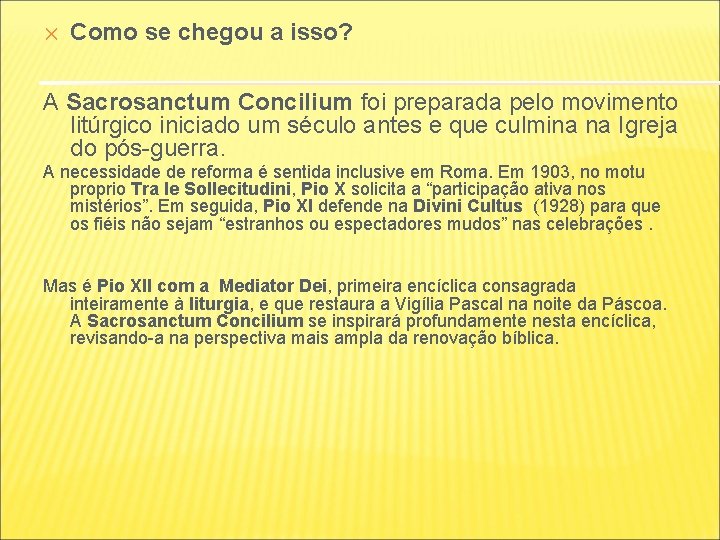 Como se chegou a isso?

A Sacrosanctum Concilium foi preparada pelo movimento litúrgico iniciado um século antes e que culmina na Igreja do pós-guerra.

A necessidade de reforma é sentida inclusive em Roma. Em 1903, no motu proprio Tra le Sollecitudini, Pio X solicita a “participação ativa nos mistérios”. Em seguida, Pio XI defende na Divini Cultus (1928) para que os fiéis não sejam “estranhos ou espectadores mudos” nas celebrações .

Mas é Pio XII com a Mediator Dei, primeira encíclica consagrada inteiramente à liturgia, e que restaura a Vigília Pascal na noite da Páscoa. A Sacrosanctum Concilium se inspirará profundamente nesta encíclica, revisando-a na perspectiva mais ampla da renovação bíblica.